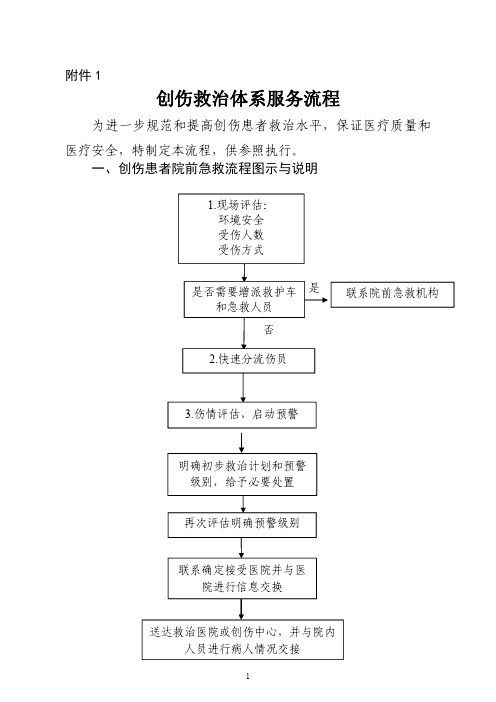 附件 1

创伤救治体系服务流程

为进一步规范和提高创伤患者救治水平，保证医疗质量和医疗安全，特制定本流程，供参照执行。

一、创伤患者院前急救流程图示与说明

1.现场评估：
环境安全
受伤人数
受伤方式

是否需要增派救护车和急救人员

是

联系院前急救机构

否

2.快速分流伤员

3.伤情评估、启动预警

明确初步救治计划和预警级别，给予必要处置

再次评估明确预警级别

联系确定接受医院并与医院进行信息交换

送达救治医院或创伤中心，并与院内人员进行病人情况交接

1